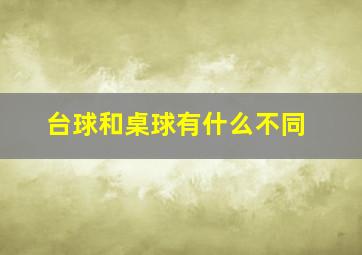 台球和桌球有什么不同